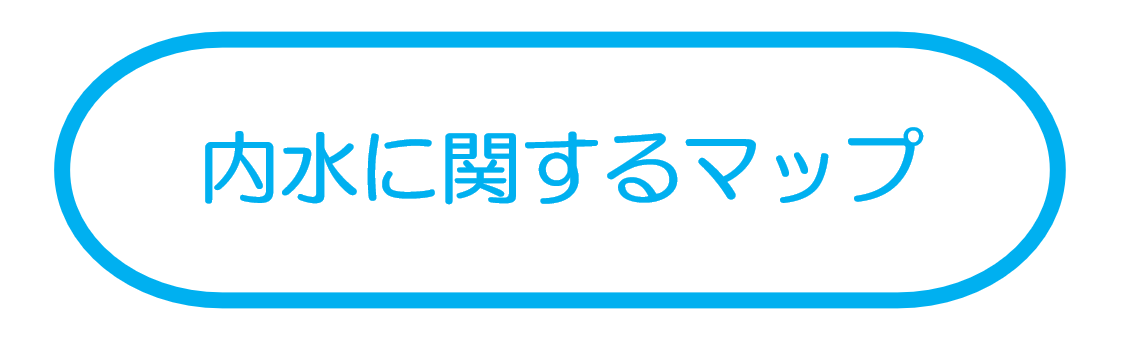 内水に関するマップ